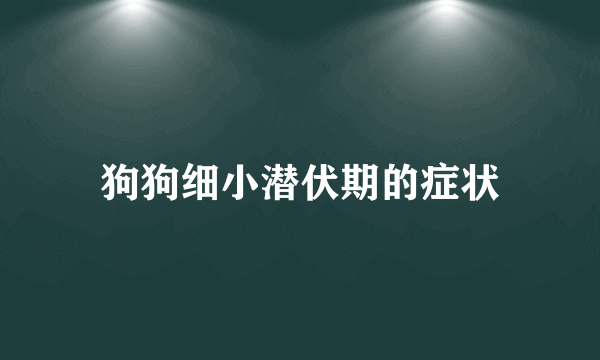 狗狗细小潜伏期的症状